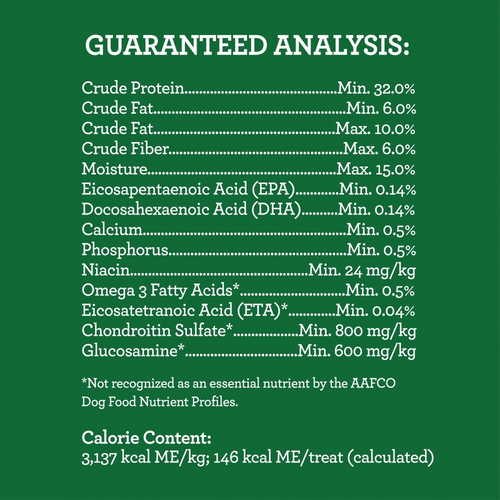 GUARANTEED ANALYSIS:

Crude Protein Min. 32.0%
Crude Fat Min. 6.0%
Crude Fat Max. 10.0%
Crude Fiber Max. 6.0%
Moisture Max. 15.0%
Eicosapentaenoic Acid (EPA) Min. 0.14%
Docosahexaenoic Acid (DHA) Min. 0.14%
Calcium Min. 0.5%
Phosphorus Min. 0.5%
Niacin Min. 24 mg/kg
Omega 3 Fatty Acids* Min. 0.5%
Eicosatetranoic Acid (ETA)* Min. 0.04%
Chondroitin Sulfate* Min. 800 mg/kg
Glucosamine* Min. 600 mg/kg

*Not recognized as an essential nutrient by the AAFCO Dog Food Nutrient Profiles.

Calorie Content:
3,137 kcal ME/kg; 146 kcal ME/treat (calculated)